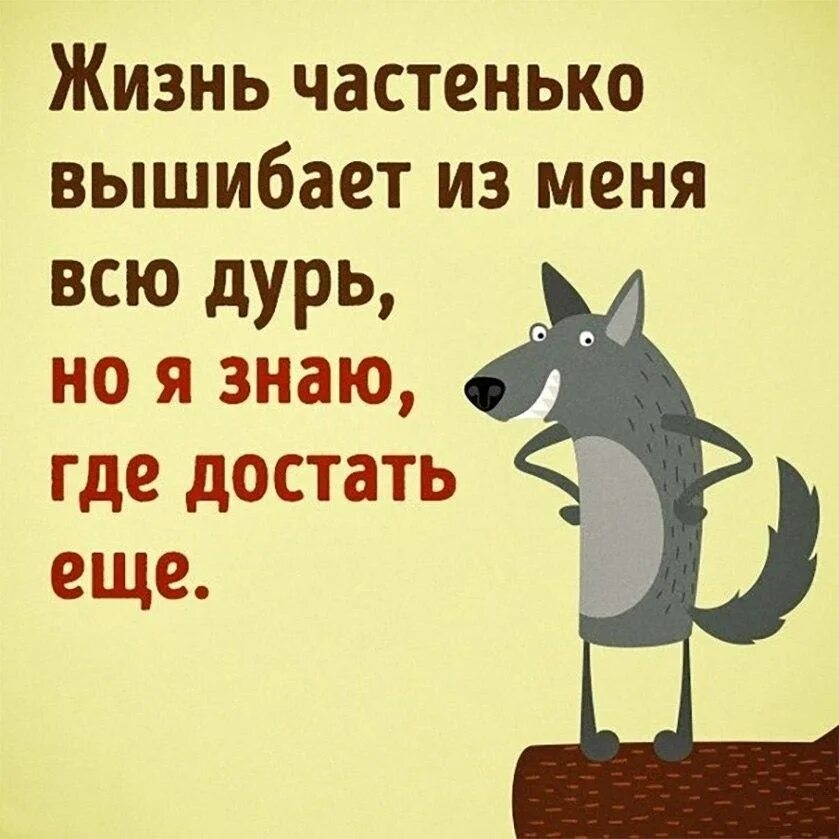 Жизнь частенько вышибает из меня всю дурь,
но я знаю, где достать еще.